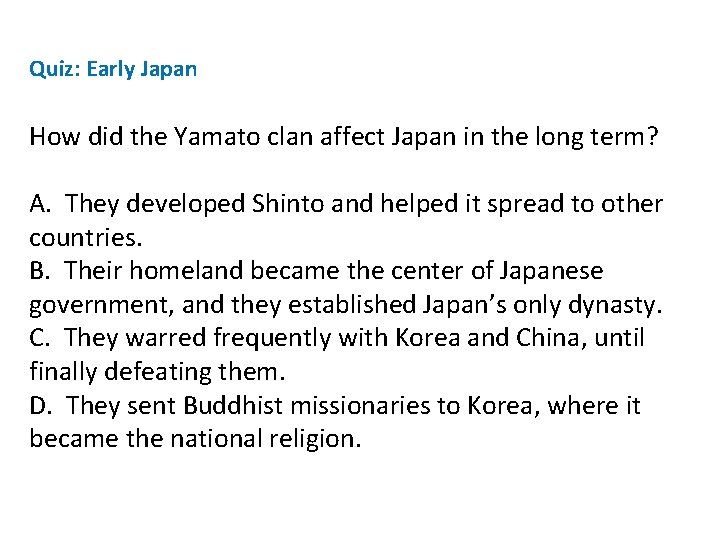 Quiz: Early Japan

How did the Yamato clan affect Japan in the long term?

A. They developed Shinto and helped it spread to other countries.
B. Their homeland became the center of Japanese government, and they established Japan's only dynasty.
C. They warred frequently with Korea and China, until finally defeating them.
D. They sent Buddhist missionaries to Korea, where it became the national religion.